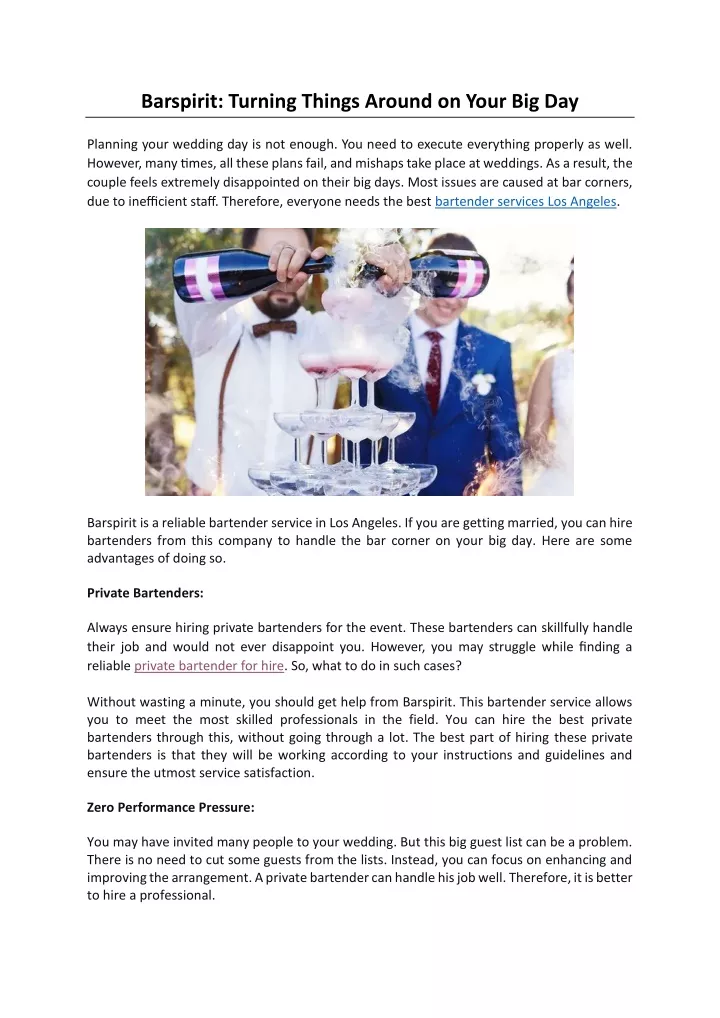 Barspirit: Turning Things Around on Your Big Day

Planning your wedding day is not enough. You need to execute everything properly as well. However, many times, all these plans fail, and mishaps take place at weddings. As a result, the couple feels extremely disappointed on their big days. Most issues are caused at bar corners, due to inefficient staff. Therefore, everyone needs the best bartender services Los Angeles.

Barspirit is a reliable bartender service in Los Angeles. If you are getting married, you can hire bartenders from this company to handle the bar corner on your big day. Here are some advantages of doing so.

Private Bartenders:

Always ensure hiring private bartenders for the event. These bartenders can skillfully handle their job and would not ever disappoint you. However, you may struggle while finding a reliable private bartender for hire. So, what to do in such cases?

Without wasting a minute, you should get help from Barspirit. This bartender service allows you to meet the most skilled professionals in the field. You can hire the best private bartenders through this, without going through a lot. The best part of hiring these private bartenders is that they will be working according to your instructions and guidelines and ensure the utmost service satisfaction.

Zero Performance Pressure:

You may have invited many people to your wedding. But this big guest list can be a problem. There is no need to cut some guests from the lists. Instead, you can focus on enhancing and improving the arrangement. A private bartender can handle his job well. Therefore, it is better to hire a professional.